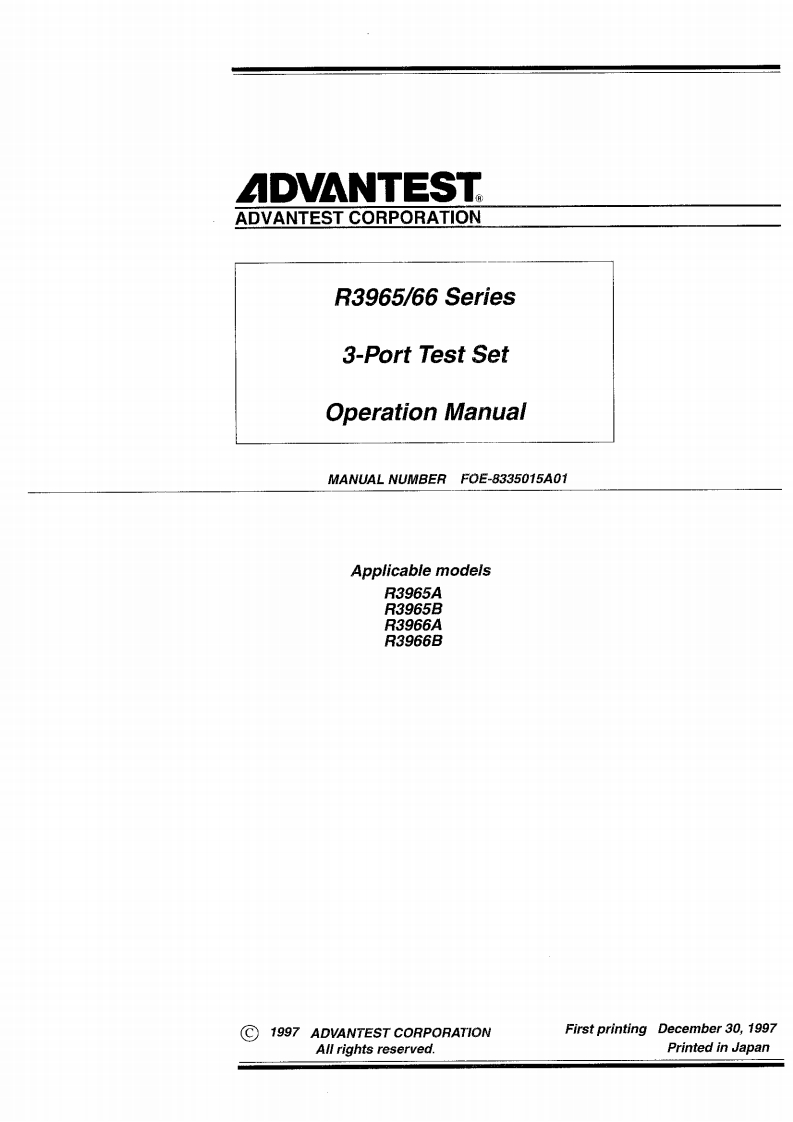 ADVANTEST®
ADVANTEST CORPORATION

R3965/66 Series

3-Port Test Set

Operation Manual

MANUAL NUMBER FOE-8335015A01

Applicable models
R3965A
R3965B
R3966A
R3966B

© 1997 ADVANTEST CORPORATION
All rights reserved.

First printing December 30, 1997
Printed in Japan